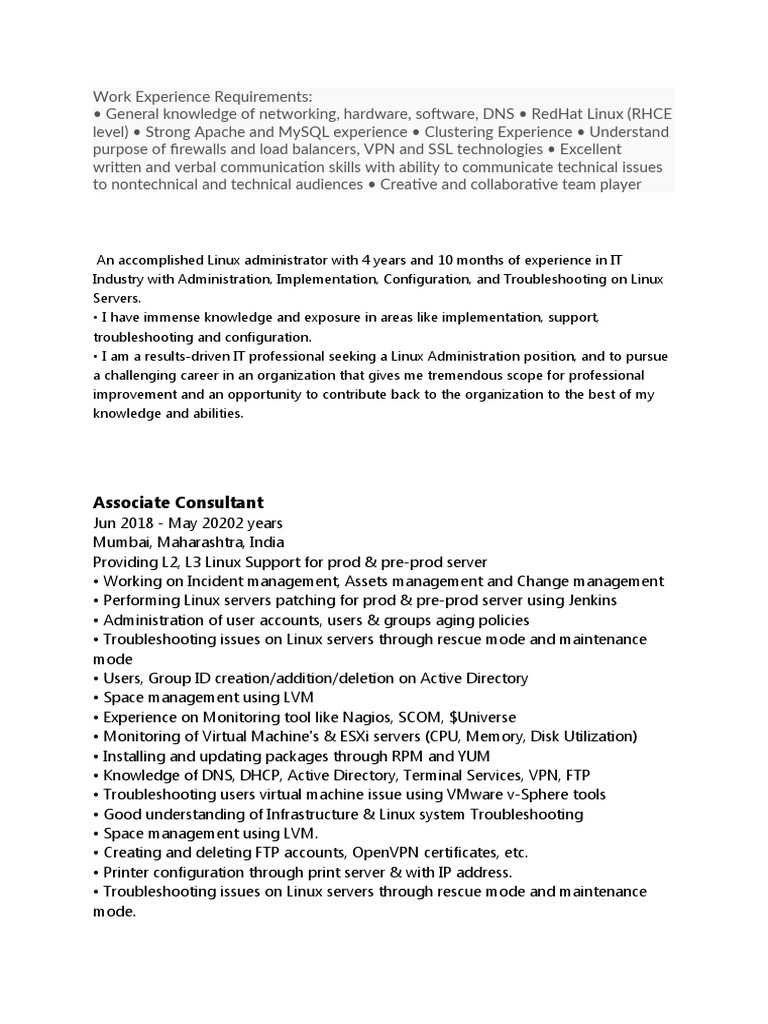 Work Experience Requirements:
• General knowledge of networking, hardware, software, DNS • RedHat Linux (RHCE level) • Strong Apache and MySQL experience • Clustering Experience • Understand purpose of firewalls and load balancers, VPN and SSL technologies • Excellent written and verbal communication skills with ability to communicate technical issues to nontechnical and technical audiences • Creative and collaborative team player

An accomplished Linux administrator with 4 years and 10 months of experience in IT Industry with Administration, Implementation, Configuration, and Troubleshooting on Linux Servers.
• I have immense knowledge and exposure in areas like implementation, support, troubleshooting and configuration.
• I am a results-driven IT professional seeking a Linux Administration position, and to pursue a challenging career in an organization that gives me tremendous scope for professional improvement and an opportunity to contribute back to the organization to the best of my knowledge and abilities.

Associate Consultant
Jun 2018 - May 20202 years
Mumbai, Maharashtra, India
Providing L2, L3 Linux Support for prod & pre-prod server
• Working on Incident management, Assets management and Change management
• Performing Linux servers patching for prod & pre-prod server using Jenkins
• Administration of user accounts, users & groups aging policies
• Troubleshooting issues on Linux servers through rescue mode and maintenance mode
• Users, Group ID creation/addition/deletion on Active Directory
• Space management using LVM
• Experience on Monitoring tool like Nagios, SCOM, $Universe
• Monitoring of Virtual Machine's & ESXi servers (CPU, Memory, Disk Utilization)
• Installing and updating packages through RPM and YUM
• Knowledge of DNS, DHCP, Active Directory, Terminal Services, VPN, FTP
• Troubleshooting users virtual machine issue using VMware v-Sphere tools
• Good understanding of Infrastructure & Linux system Troubleshooting
• Space management using LVM.
• Creating and deleting FTP accounts, OpenVPN certificates, etc.
• Printer configuration through print server & with IP address.
• Troubleshooting issues on Linux servers through rescue mode and maintenance mode.